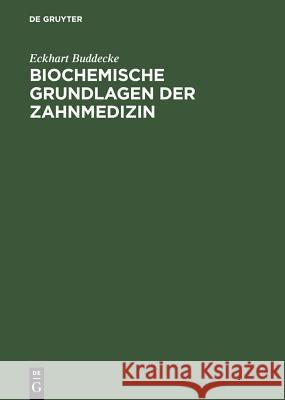 DE GRUYTER

Eckhart Buddecke

BIOCHEMISCHE GRUNDLAGEN DER ZAHNMEDIZIN

DE G

Kraina Książek